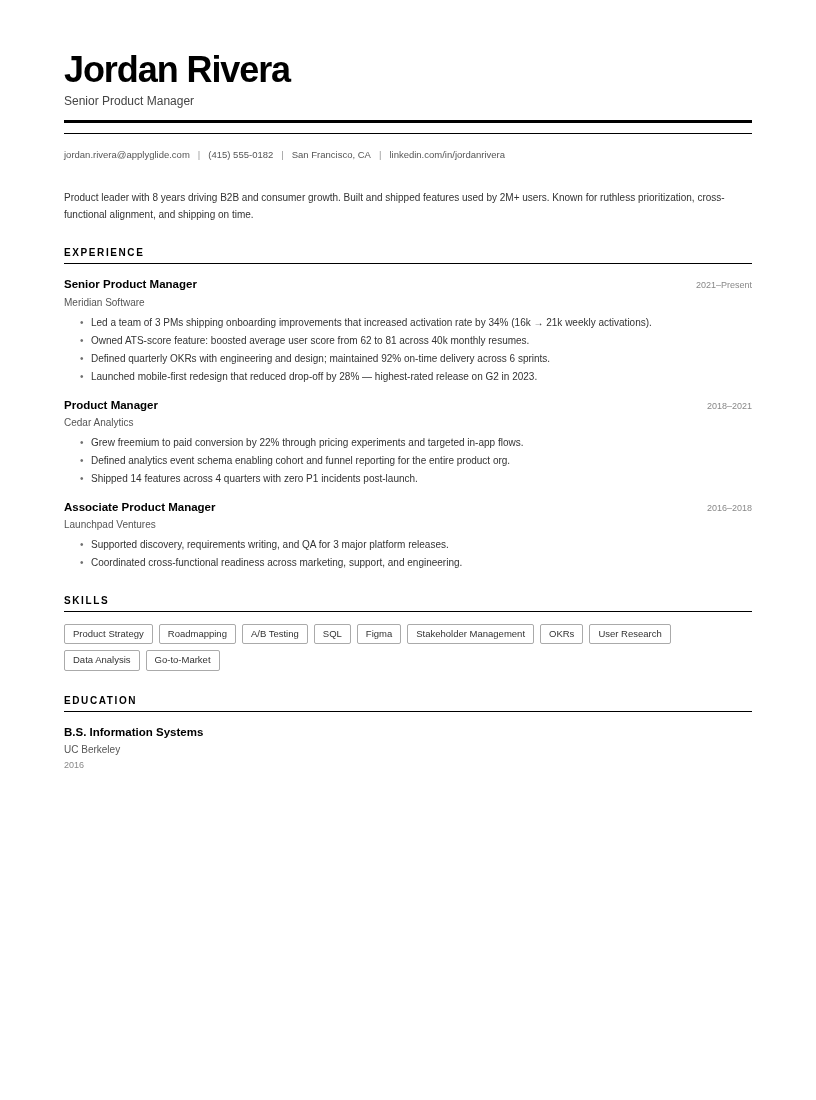 Jordan Rivera
Senior Product Manager

jordan.rivera@applyglide.com | (415) 555-0182 | San Francisco, CA | linkedin.com/in/jordanrivera

Product leader with 8 years driving B2B and consumer growth. Built and shipped features used by 2M+ users. Known for ruthless prioritization, cross-functional alignment, and shipping on time.

EXPERIENCE

Senior Product Manager 2021–Present
Meridian Software
• Led a team of 3 PMs shipping onboarding improvements that increased activation rate by 34% (16k → 21k weekly activations).
• Owned ATS-score feature: boosted average user score from 62 to 81 across 40k monthly resumes.
• Defined quarterly OKRs with engineering and design; maintained 92% on-time delivery across 6 sprints.
• Launched mobile-first redesign that reduced drop-off by 28% — highest-rated release on G2 in 2023.

Product Manager 2018–2021
Cedar Analytics
• Grew freemium to paid conversion by 22% through pricing experiments and targeted in-app flows.
• Defined analytics event schema enabling cohort and funnel reporting for the entire product org.
• Shipped 14 features across 4 quarters with zero P1 incidents post-launch.

Associate Product Manager 2016–2018
Launchpad Ventures
• Supported discovery, requirements writing, and QA for 3 major platform releases.
• Coordinated cross-functional readiness across marketing, support, and engineering.

SKILLS

Product Strategy
Roadmapping
A/B Testing
SQL
Figma
Stakeholder Management
OKRs
User Research
Data Analysis
Go-to-Market

EDUCATION

B.S. Information Systems
UC Berkeley
2016